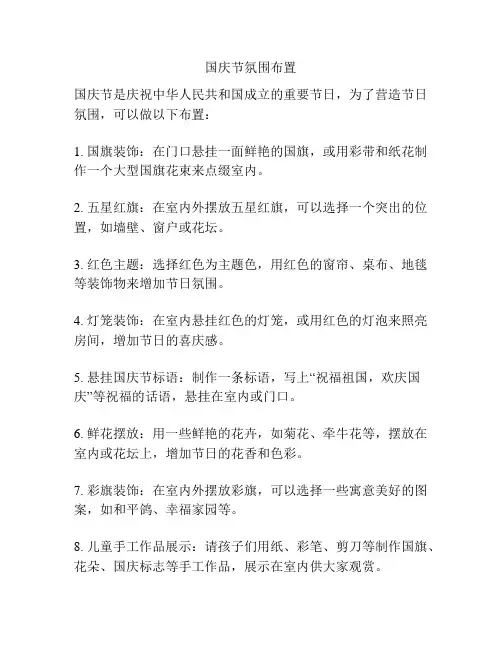 国庆节氛围布置

国庆节是庆祝中华人民共和国成立的重要节日，为了营造节日氛围，可以做以下布置：

1. 国旗装饰：在门口悬挂一面鲜艳的国旗，或用彩带和纸花制作一个大型国旗花束来点缀室内。

2. 五星红旗：在室内外摆放五星红旗，可以选择一个突出的位置，如墙壁、窗户或花坛。

3. 红色主题：选择红色为主题色，用红色的窗帘、桌布、地毯等装饰物来增加节日氛围。

4. 灯笼装饰：在室内悬挂红色的灯笼，或用红色的灯泡来照亮房间，增加节日的喜庆感。

5. 悬挂国庆节标语：制作一条标语，写上“祝福祖国，欢庆国庆”等祝福的话语，悬挂在室内或门口。

6. 鲜花摆放：用一些鲜艳的花卉，如菊花、牵牛花等，摆放在室内或花坛上，增加节日的花香和色彩。

7. 彩旗装饰：在室内外摆放彩旗，可以选择一些寓意美好的图案，如和平鸽、幸福家园等。

8. 儿童手工作品展示：请孩子们用纸、彩笔、剪刀等制作国旗、花朵、国庆标志等手工作品，展示在室内供大家观赏。